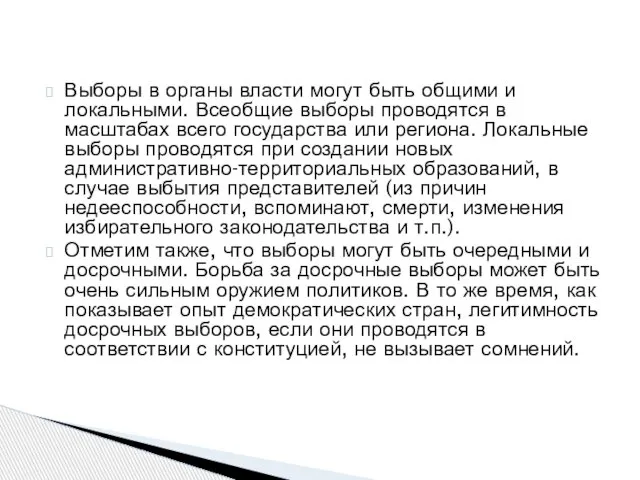 Выборы в органы власти могут быть общими и локальными. Всеобщие выборы проводятся в масштабах всего государства или региона. Локальные выборы проводятся при создании новых административно-территориальных образований, в случае выбытия представителей (из причин недееспособности, вспоминают, смерти, изменения избирательного законодательства и т.п.).

Отметим также, что выборы могут быть очередными и досрочными. Борьба за досрочные выборы может быть очень сильным оружием политиков. В то же время, как показывает опыт демократических стран, легитимность досрочных выборов, если они проводятся в соответствии с конституцией, не вызывает сомнений.